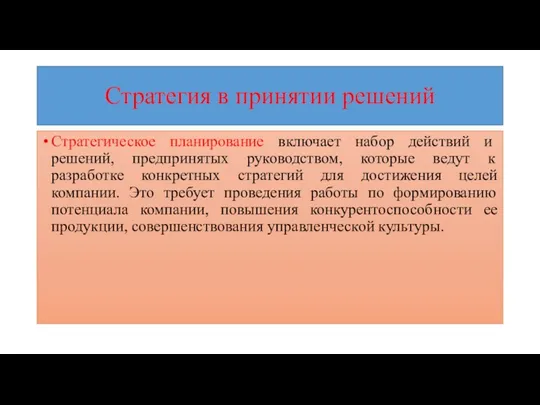 Стратегия в принятии решений

• Стратегическое планирование включает набор действий и решений, предпринятых руководством, которые ведут к разработке конкретных стратегий для достижения целей компании. Это требует проведения работы по формированию потенциала компании, повышения конкурентоспособности ее продукции, совершенствования управленческой культуры.